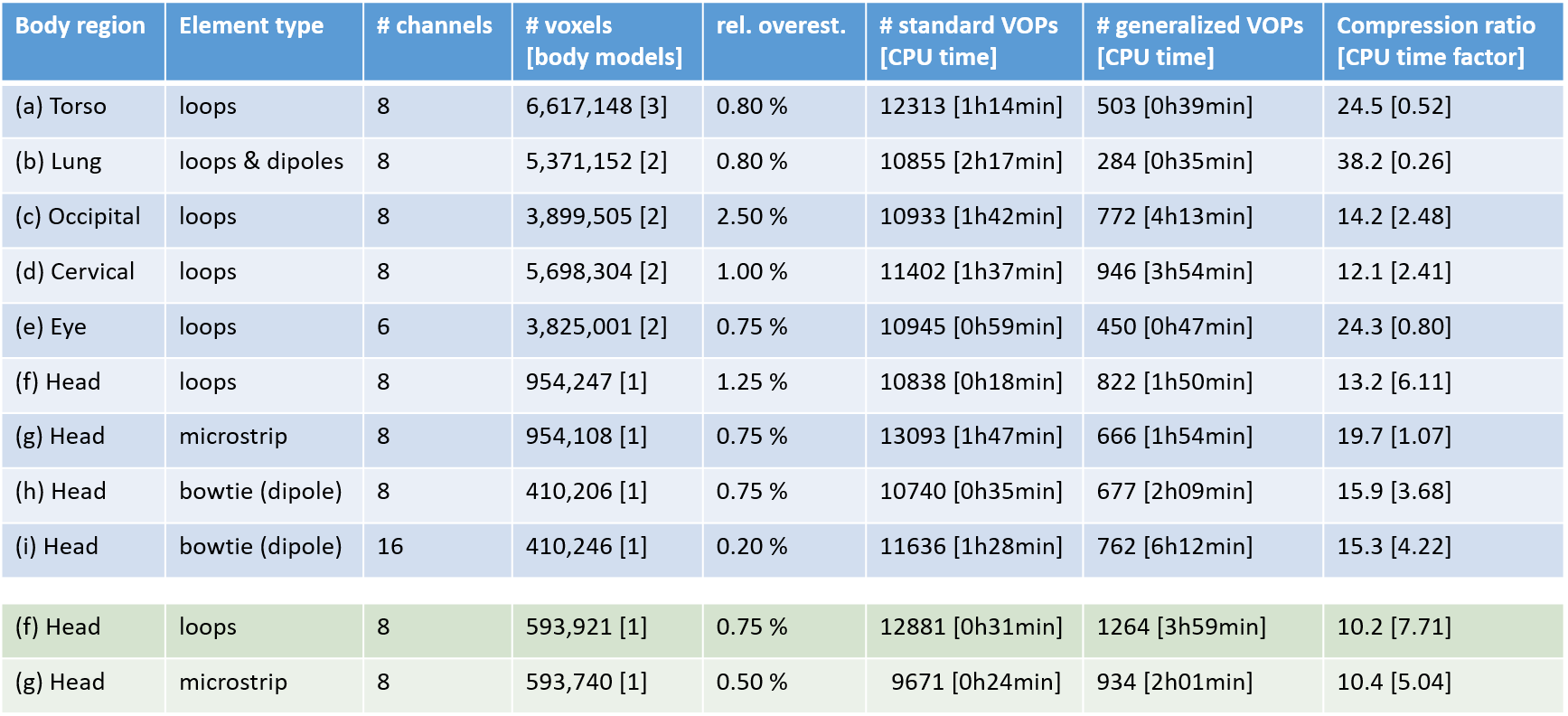 | Body region | Element type | # channels | # voxels [body models] | rel. overest. | # standard VOPs [CPU time] | # generalized VOPs [CPU time] | Compression ratio [CPU time factor] |
|---|---|---|---|---|---|---|---|
| (a) Torso | loops | 8 | 6,617,148 [3] | 0.80 % | 12313 [1h14min] | 503 [0h39min] | 24.5 [0.52] |
| (b) Lung | loops & dipoles | 8 | 5,371,152 [2] | 0.80 % | 10855 [2h17min] | 284 [0h35min] | 38.2 [0.26] |
| (c) Occipital | loops | 8 | 3,899,505 [2] | 2.50 % | 10933 [1h42min] | 772 [4h13min] | 14.2 [2.48] |
| (d) Cervical | loops | 8 | 5,698,304 [2] | 1.00 % | 11402 [1h37min] | 946 [3h54min] | 12.1 [2.41] |
| (e) Eye | loops | 6 | 3,825,001 [2] | 0.75 % | 10945 [0h59min] | 450 [0h47min] | 24.3 [0.80] |
| (f) Head | loops | 8 | 954,247 [1] | 1.25 % | 10838 [0h18min] | 822 [1h50min] | 13.2 [6.11] |
| (g) Head | microstrip | 8 | 954,108 [1] | 0.75 % | 13093 [1h47min] | 666 [1h54min] | 19.7 [1.07] |
| (h) Head | bowtie (dipole) | 8 | 410,206 [1] | 0.75 % | 10740 [0h35min] | 677 [2h09min] | 15.9 [3.68] |
| (i) Head | bowtie (dipole) | 16 | 410,246 [1] | 0.20 % | 11636 [1h28min] | 762 [6h12min] | 15.3 [4.22] |
| (f) Head | loops | 8 | 593,921 [1] | 0.75 % | 12881 [0h31min] | 1264 [3h59min] | 10.2 [7.71] |
| (g) Head | microstrip | 8 | 593,740 [1] | 0.50 % | 9671 [0h24min] | 934 [2h01min] | 10.4 [5.04] |